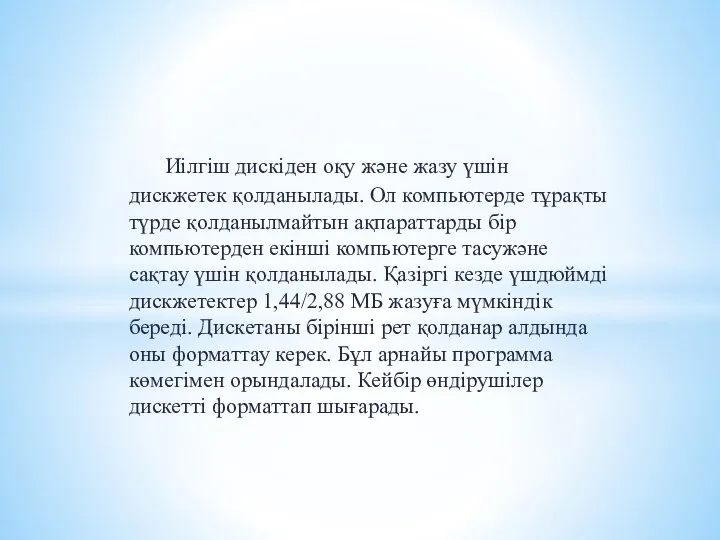 Иілгіш дискіден оқу және жазу үшін дискжетек қолданылады. Ол компьютерде тұрақты түрде қолданылмайтын ақпараттарды бір компьютерден екінші компьютерге тасужәне сақтау үшін қолданылады. Қазіргі кезде үшдюймді дискжетектер 1,44/2,88 МБ жазуға мүмкіндік береді. Дискетаны бірінші рет қолданар алдында оны форматтау керек. Бұл арнайы программа көмегімен орындалады. Кейбір өндірушілер дискетті форматтап шығарады.